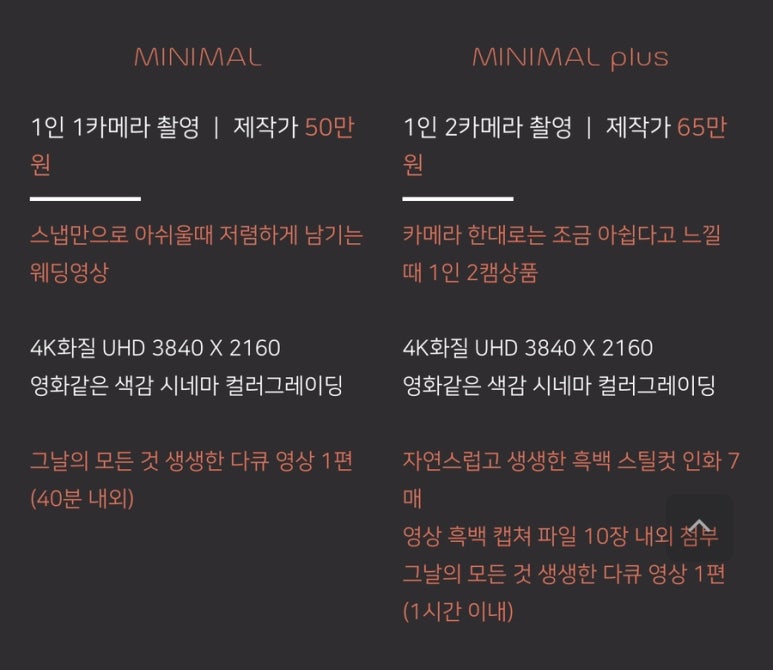 MINIMAL

1인 1카메라 촬영 | 제작가 50만원

스냅만으로 아쉬울때 저렴하게 남기는 웨딩영상

4K화질 UHD 3840 X 2160
영화같은 색감 시네마 컬러그레이딩

그날의 모든 것 생생한 다큐 영상 1편 (40분 내외)

MINIMAL plus

1인 2카메라 촬영 | 제작가 65만원

카메라 한대로는 조금 아쉽다고 느낄 때 1인 2캠상품

4K화질 UHD 3840 X 2160
영화같은 색감 시네마 컬러그레이딩

자연스럽고 생생한 흑백 스틸컷 인화 7매
영상 흑백 캡쳐 파일 10장 내외 첨부
그날의 모든 것 생생한 다큐 영상 1편 (1시간 이내)